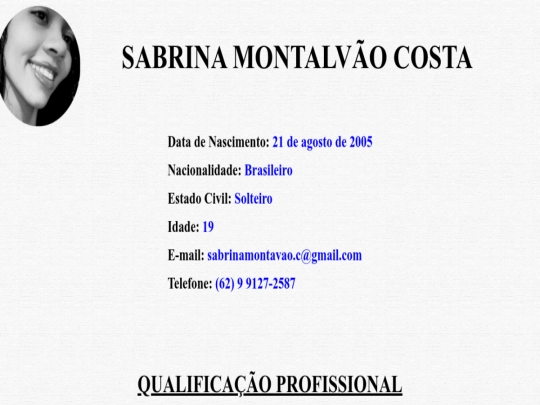 SABRINA MONTALVÃO COSTA

Data de Nascimento: 21 de agosto de 2005

Nacionalidade: Brasileiro

Estado Civil: Solteiro

Idade: 19

E-mail: sabrinamontavao.c@gmail.com

Telefone: (62) 9 9127-2587

QUALIFICAÇÃO PROFISSIONAL